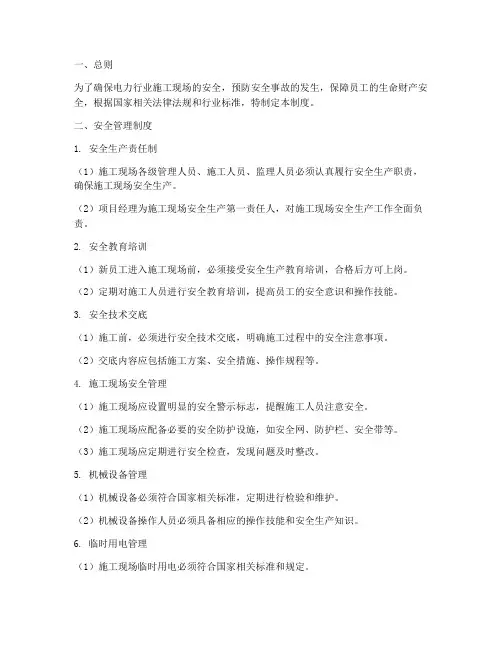 一、总则

为了确保电力行业施工现场的安全，预防安全事故的发生，保障员工的生命财产安全，根据国家相关法律法规和行业标准，特制定本制度。

二、安全管理制度

1. 安全生产责任制

（1）施工现场各级管理人员、施工人员、监理人员必须认真履行安全生产职责，确保施工现场安全生产。

（2）项目经理为施工现场安全生产第一责任人，对施工现场安全生产工作全面负责。

2. 安全教育培训

（1）新员工进入施工现场前，必须接受安全生产教育培训，合格后方可上岗。

（2）定期对施工人员进行安全教育培训，提高员工的安全意识和操作技能。

3. 安全技术交底

（1）施工前，必须进行安全技术交底，明确施工过程中的安全注意事项。

（2）交底内容应包括施工方案、安全措施、操作规程等。

4. 施工现场安全管理

（1）施工现场应设置明显的安全警示标志，提醒施工人员注意安全。

（2）施工现场应配备必要的安全防护设施，如安全网、防护栏、安全带等。

（3）施工现场应定期进行安全检查，发现问题及时整改。

5. 机械设备管理

（1）机械设备必须符合国家相关标准，定期进行检验和维护。

（2）机械设备操作人员必须具备相应的操作技能和安全生产知识。

6. 临时用电管理

（1）施工现场临时用电必须符合国家相关标准和规定。